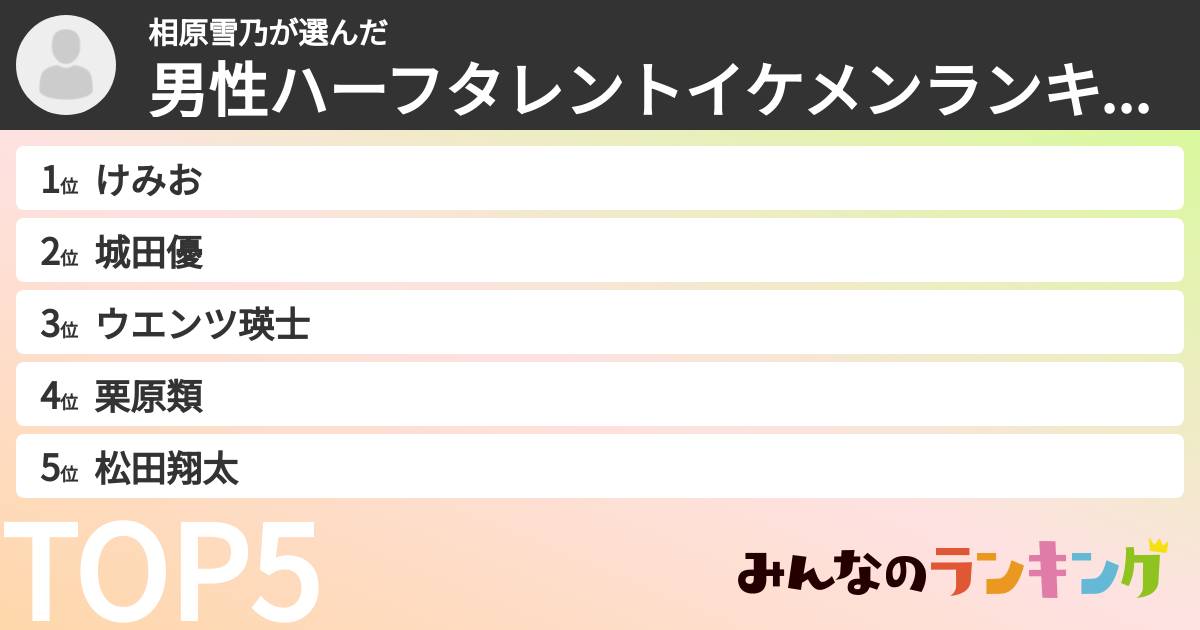 相原雪乃が選んだ
男性ハーフタレントイケメンランキ...

1位 けみお
2位 城田優
3位 ウエンツ瑛士
4位 栗原類
5位 松田翔太

TOP5

みんなのランキング